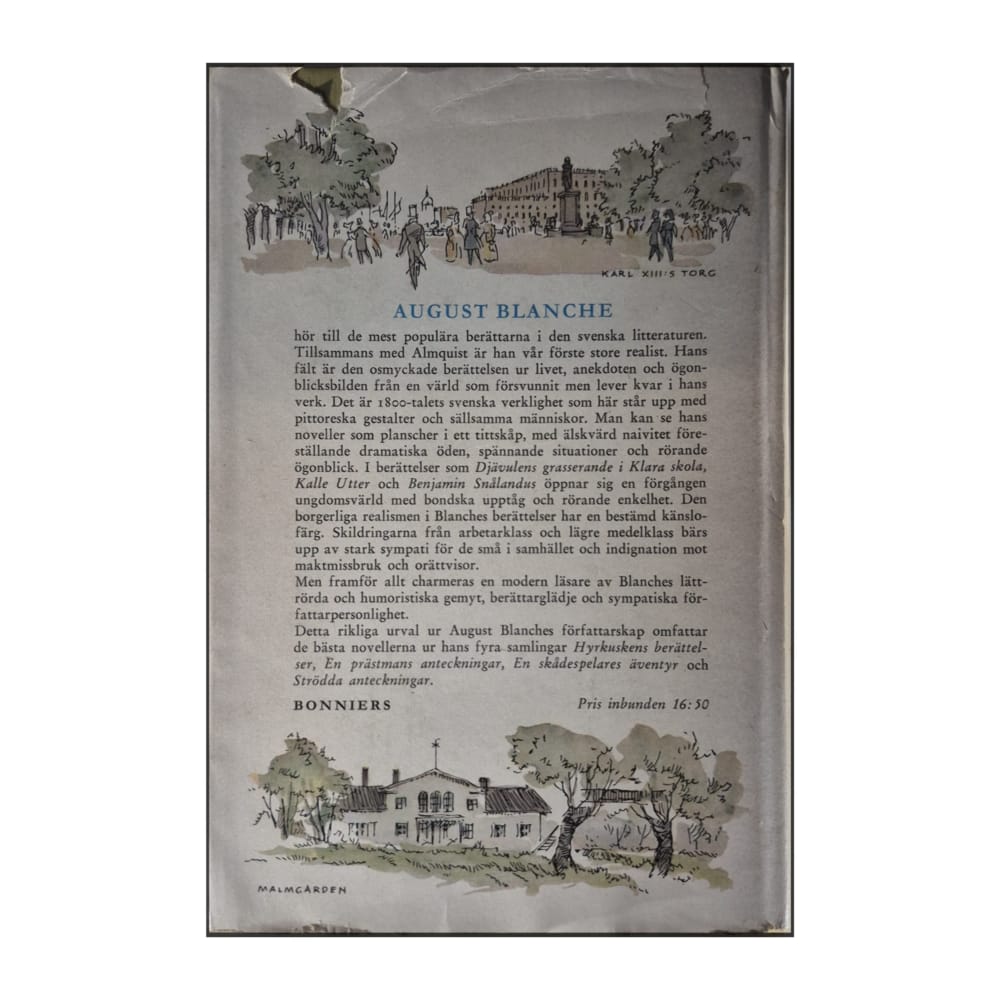 KARL XIII:S TORG

AUGUST BLANCHE

hör till de mest populära berättarna i den svenska litteraturen. Tillsammans med Almquist är han vår förste store realist. Hans fält är den osmyckade berättelsen ur livet, anekdoten och ögonblicksbilden från en värld som försvunnit men lever kvar i hans verk. Det är 1800-talets svenska verklighet som här står upp med pittoreska gestalter och sällsamma människor. Man kan se hans noveller som planscher i ett tittskåp, med älskvärd naivitet föreställande dramatiska öden, spännande situationer och rörande ögonblick. I berättelser som Djävulens grasserande i Klara skola, Kalle Utter och Benjamin Snålandus öppnar sig en förgången ungdomsvärld med bondska upptåg och rörande enkelhet. Den borgerliga realismen i Blanches berättelser har en bestämd känslofärg. Skildringarna från arbetarklass och lägre medelklass bärs upp av stark sympati för de små i samhället och indignation mot maktmissbruk och orättvisor.
Men framför allt charmeras en modern läsare av Blanches lättrörda och humoristiska gemyt, berättarglädje och sympatiska författarpersonlighet.
Detta rikliga urval ur August Blanches författarskap omfattar de bästa novellerna ur hans fyra samlingar Hyrkuskens berättelser, En prästmans anteckningar, En skådespelares äventyr och Strödda anteckningar.

BONNIERS

Pris inbunden 16:50

MALMGÅRDEN